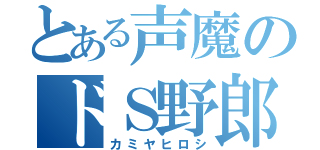 とある声魔の
ドS野郎
カミヤヒロシ